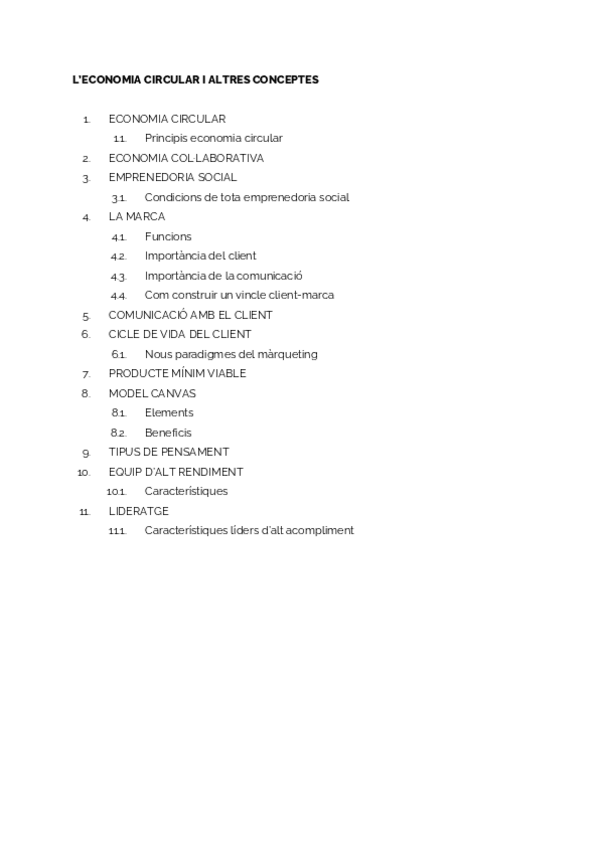 L'ECONOMIA CIRCULAR I ALTRES CONCEPTES

1. ECONOMIA CIRCULAR
1.1. Principis economia circular
2. ECONOMIA COL·LABORATIVA
3. EMPRENEDORIA SOCIAL
3.1. Condicions de tota emprenedoria social
4. LA MARCA
4.1. Funcions
4.2. Importància del client
4.3. Importància de la comunicació
4.4. Com construir un vincle client-marca
5. COMUNICACIÓ AMB EL CLIENT
6. CICLE DE VIDA DEL CLIENT
6.1. Nous paradigmes del màrqueting
7. PRODUCTE MÍNIM VIABLE
8. MODEL CANVAS
8.1. Elements
8.2. Beneficis
9. TIPUS DE PENSAMENT
10. EQUIP D'ALT RENDIMENT
10.1. Característiques
11. LIDERATGE
11.1. Característiques líders d'alt acompliment